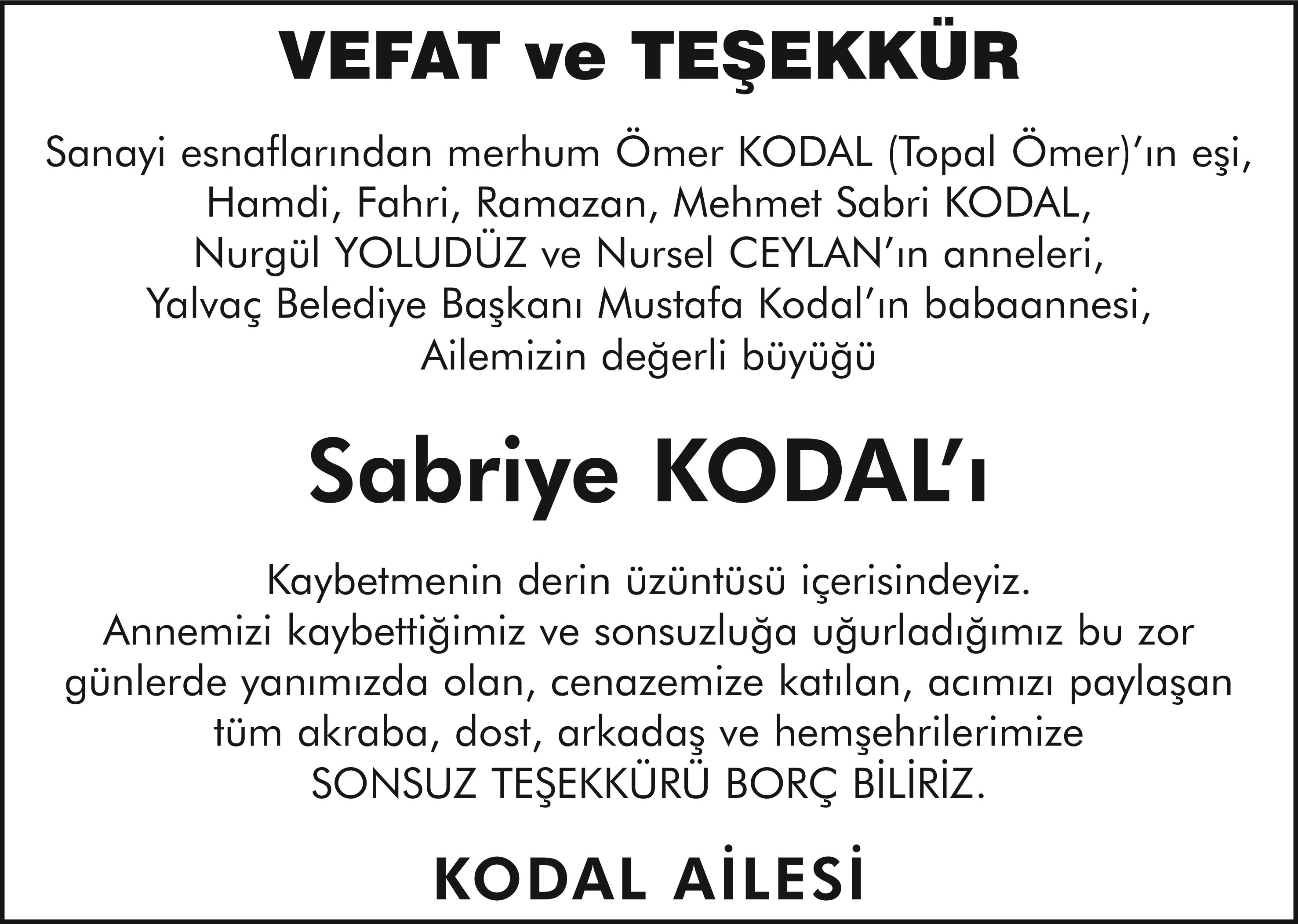 VEFAT ve TEŞEKKÜR

Sanayi esnaflarından merhum Ömer KODAL (Topal Ömer)'ın eşi, Hamdi, Fahri, Ramazan, Mehmet Sabri KODAL, Nurgül YOLUDÜZ ve Nursel CEYLAN'ın anneleri, Yalvaç Belediye Başkanı Mustafa Kodal'ın babaannesi, Ailemizin değerli büyüğü

Sabriye KODAL'ı

Kaybetmenin derin üzüntüsü içerisindeyiz. Annemizi kaybettiğimiz ve sonsuzluğa uğurladığımız bu zor günlerde yanımızda olan, cenazemize katılan, acımızı paylaşan tüm akraba, dost, arkadaş ve hemşehrilerimize SONSUZ TEŞEKKÜRÜ BORÇ BİLİRİZ.

KODAL AİLESİ